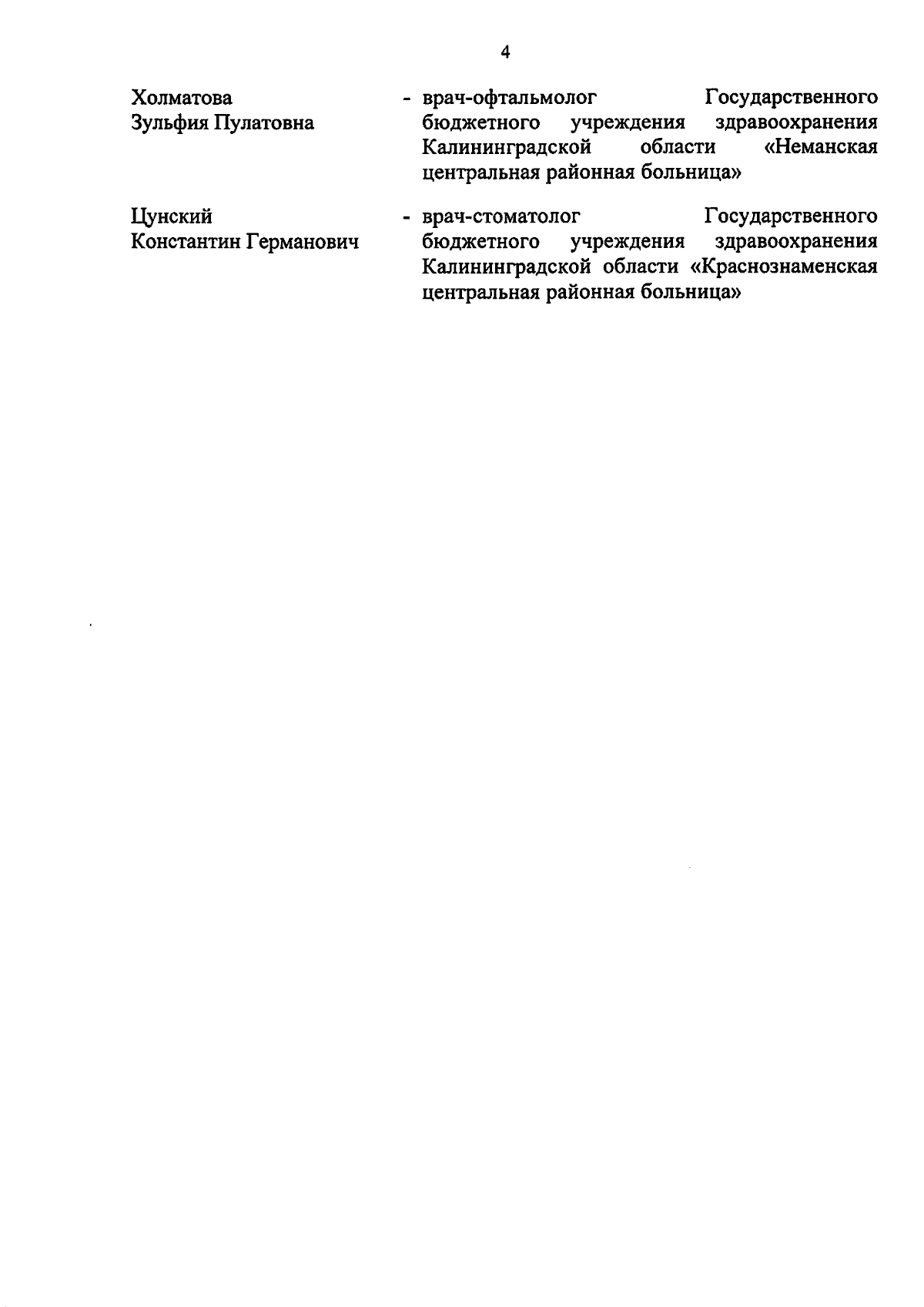 4

Холматова Зульфия Пулатовна - врач-офтальмолог Государственного бюджетного учреждения здравоохранения Калининградской области «Неманская центральная районная больница»

Цунский Константин Германович - врач-стоматолог Государственного бюджетного учреждения здравоохранения Калининградской области «Краснознаменская центральная районная больница»